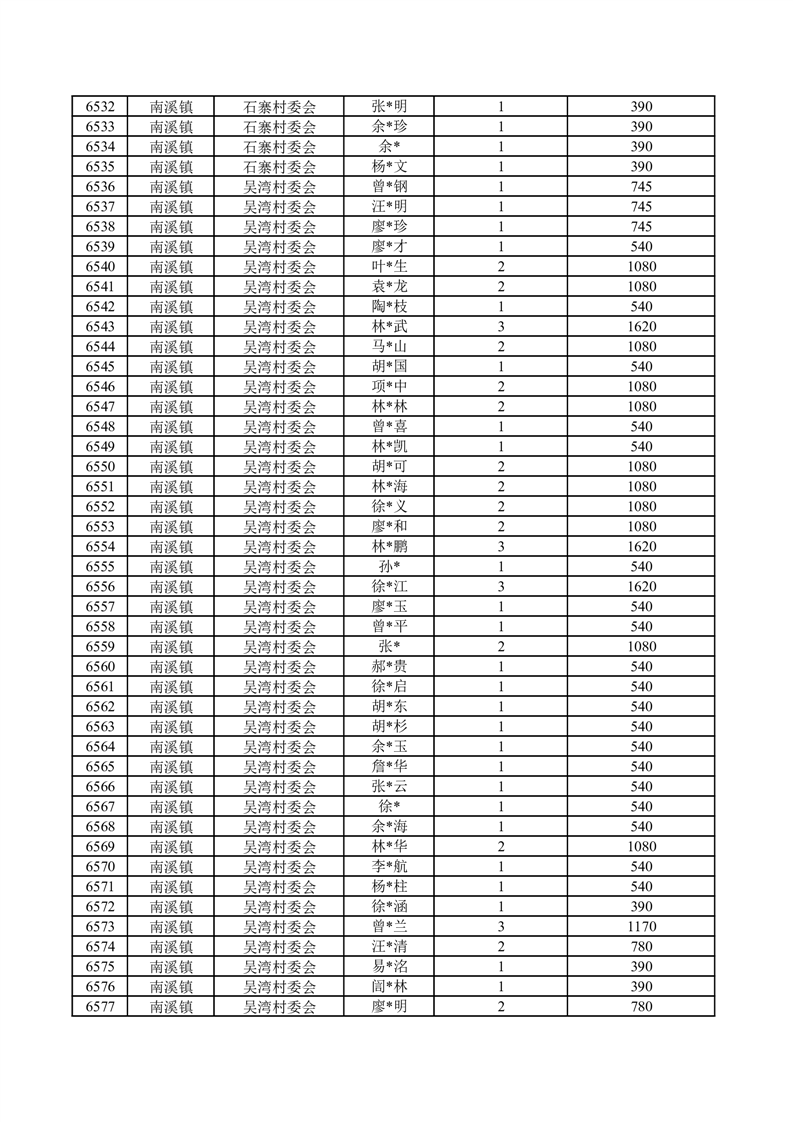 | 6532 | 南溪镇 | 石寨村委会 | 张*明 | 1 | 390 |
|---|---|---|---|---|---|
| 6533 | 南溪镇 | 石寨村委会 | 余*珍 | 1 | 390 |
| 6534 | 南溪镇 | 石寨村委会 | 余* | 1 | 390 |
| 6535 | 南溪镇 | 石寨村委会 | 杨*文 | 1 | 390 |
| 6536 | 南溪镇 | 吴湾村委会 | 曾*钢 | 1 | 745 |
| 6537 | 南溪镇 | 吴湾村委会 | 汪*明 | 1 | 745 |
| 6538 | 南溪镇 | 吴湾村委会 | 廖*珍 | 1 | 745 |
| 6539 | 南溪镇 | 吴湾村委会 | 廖*才 | 1 | 540 |
| 6540 | 南溪镇 | 吴湾村委会 | 叶*生 | 2 | 1080 |
| 6541 | 南溪镇 | 吴湾村委会 | 袁*龙 | 2 | 1080 |
| 6542 | 南溪镇 | 吴湾村委会 | 陶*枝 | 1 | 540 |
| 6543 | 南溪镇 | 吴湾村委会 | 林*武 | 3 | 1620 |
| 6544 | 南溪镇 | 吴湾村委会 | 马*山 | 2 | 1080 |
| 6545 | 南溪镇 | 吴湾村委会 | 胡*国 | 1 | 540 |
| 6546 | 南溪镇 | 吴湾村委会 | 项*中 | 2 | 1080 |
| 6547 | 南溪镇 | 吴湾村委会 | 林*林 | 2 | 1080 |
| 6548 | 南溪镇 | 吴湾村委会 | 曾*喜 | 1 | 540 |
| 6549 | 南溪镇 | 吴湾村委会 | 林*凯 | 1 | 540 |
| 6550 | 南溪镇 | 吴湾村委会 | 胡*可 | 2 | 1080 |
| 6551 | 南溪镇 | 吴湾村委会 | 林*海 | 2 | 1080 |
| 6552 | 南溪镇 | 吴湾村委会 | 徐*义 | 2 | 1080 |
| 6553 | 南溪镇 | 吴湾村委会 | 廖*和 | 2 | 1080 |
| 6554 | 南溪镇 | 吴湾村委会 | 林*鹏 | 3 | 1620 |
| 6555 | 南溪镇 | 吴湾村委会 | 孙* | 1 | 540 |
| 6556 | 南溪镇 | 吴湾村委会 | 徐*江 | 3 | 1620 |
| 6557 | 南溪镇 | 吴湾村委会 | 廖*玉 | 1 | 540 |
| 6558 | 南溪镇 | 吴湾村委会 | 曾*平 | 1 | 540 |
| 6559 | 南溪镇 | 吴湾村委会 | 张* | 2 | 1080 |
| 6560 | 南溪镇 | 吴湾村委会 | 郝*贵 | 1 | 540 |
| 6561 | 南溪镇 | 吴湾村委会 | 徐*启 | 1 | 540 |
| 6562 | 南溪镇 | 吴湾村委会 | 胡*东 | 1 | 540 |
| 6563 | 南溪镇 | 吴湾村委会 | 胡*杉 | 1 | 540 |
| 6564 | 南溪镇 | 吴湾村委会 | 余*玉 | 1 | 540 |
| 6565 | 南溪镇 | 吴湾村委会 | 詹*华 | 1 | 540 |
| 6566 | 南溪镇 | 吴湾村委会 | 张*云 | 1 | 540 |
| 6567 | 南溪镇 | 吴湾村委会 | 徐* | 1 | 540 |
| 6568 | 南溪镇 | 吴湾村委会 | 余*海 | 1 | 540 |
| 6569 | 南溪镇 | 吴湾村委会 | 林*华 | 2 | 1080 |
| 6570 | 南溪镇 | 吴湾村委会 | 李*航 | 1 | 540 |
| 6571 | 南溪镇 | 吴湾村委会 | 杨*柱 | 1 | 540 |
| 6572 | 南溪镇 | 吴湾村委会 | 徐*涵 | 1 | 390 |
| 6573 | 南溪镇 | 吴湾村委会 | 曾*兰 | 3 | 1170 |
| 6574 | 南溪镇 | 吴湾村委会 | 汪*清 | 2 | 780 |
| 6575 | 南溪镇 | 吴湾村委会 | 易*洺 | 1 | 390 |
| 6576 | 南溪镇 | 吴湾村委会 | 闾*林 | 1 | 390 |
| 6577 | 南溪镇 | 吴湾村委会 | 廖*明 | 2 | 780 |